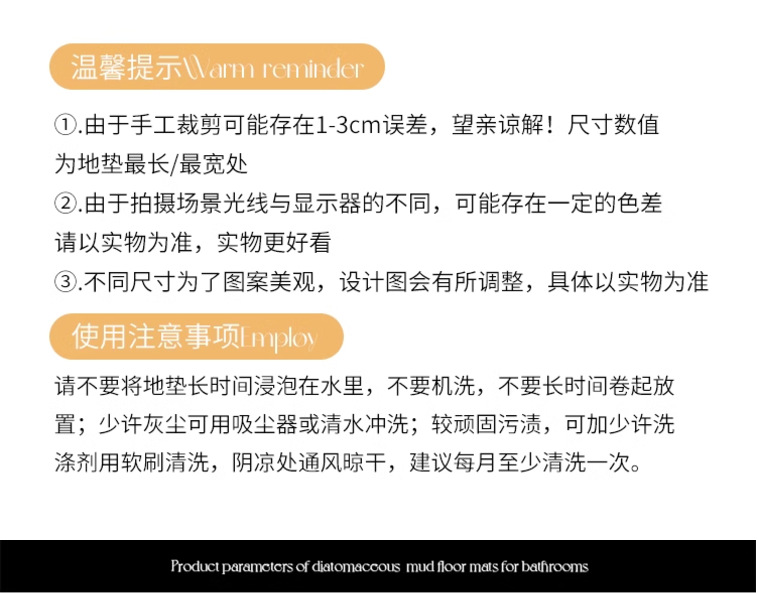 温馨提示Warm reminder

①.由于手工裁剪可能存在1-3cm误差，望亲谅解！尺寸数值为地垫最长/最宽处

②.由于拍摄场景光线与显示器的不同，可能存在一定的色差请以实物为准，实物更好看

③.不同尺寸为了图案美观，设计图会有所调整，具体以实物为准

使用注意事项Employ

请不要将地垫长时间浸泡在水里，不要机洗，不要长时间卷起放置；少许灰尘可用吸尘器或清水冲洗；较顽固污渍，可加少许洗涤剂用软刷清洗，阴凉处通风晾干，建议每月至少清洗一次。

Product parameters of diatomaceous mud floor mats for bathrooms